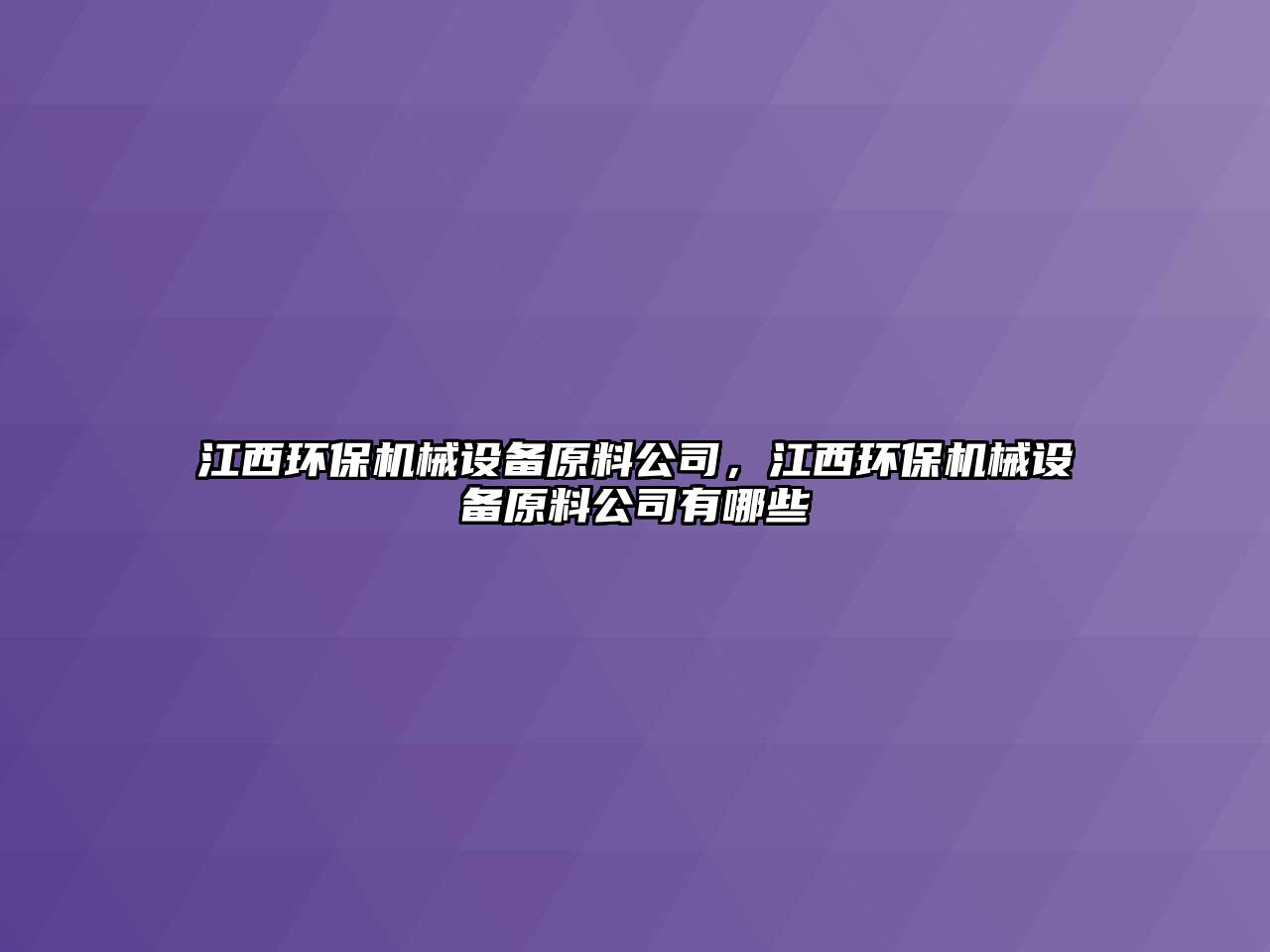 江西环保机械设备原料公司，江西环保机械设备原料公司有哪些